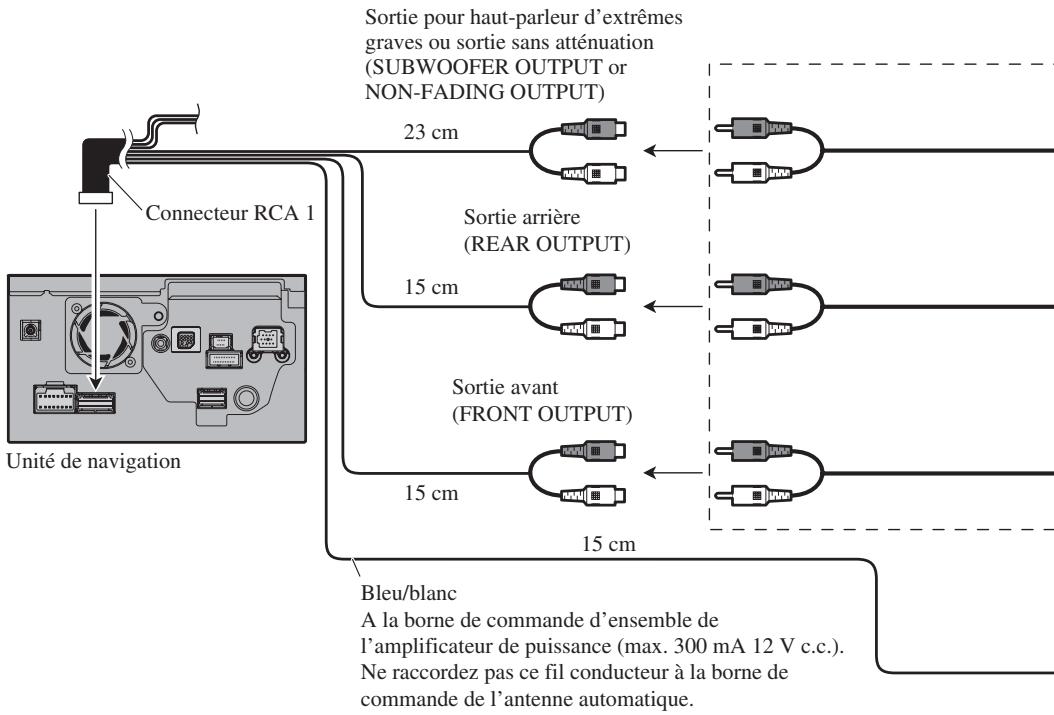 Sortie pour haut-parleur d'extrêmes graves ou sortie sans atténuation (SUBWOOFER OUTPUT or NON-FADING OUTPUT)

23 cm

Connecteur RCA 1

Sortie arrière (REAR OUTPUT)

15 cm

Sortie avant (FRONT OUTPUT)

Unité de navigation

15 cm

15 cm

Bleu/blanc
A la borne de commande d'ensemble de l'amplificateur de puissance (max. 300 mA 12 V c.c.). Ne raccordez pas ce fil conducteur à la borne de commande de l'antenne automatique.